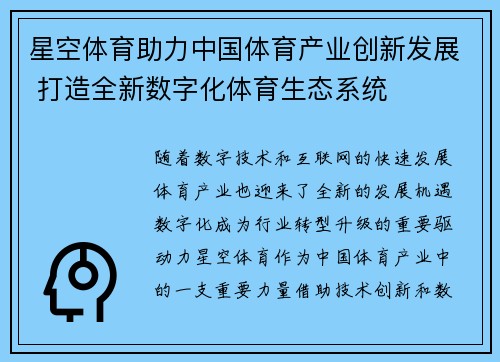 星空体育助力中国体育产业创新发展 打造全新数字化体育生态系统

随着数字技术和互联网的快速发展体育产业也迎来了全新的发展机遇数字化成为行业转型升级的重要驱动力星空体育作为中国体育产业中的一支重要力量借助技术创新和数